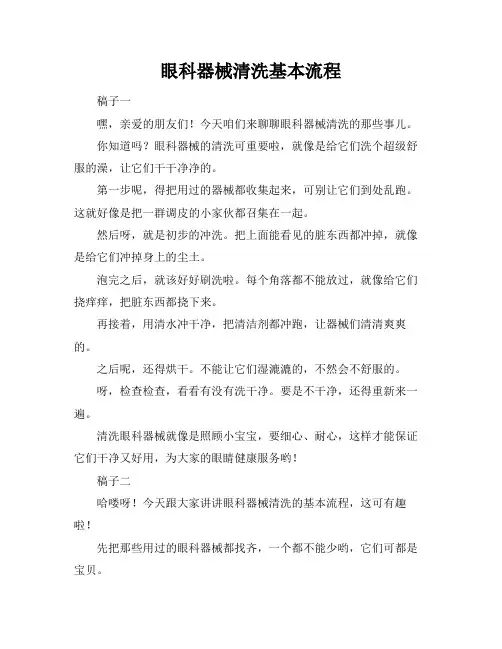 眼科器械清洗基本流程

稿子一

嘿，亲爱的朋友们！今天咱们来聊聊眼科器械清洗的那些事儿。

你知道吗？眼科器械的清洗可重要啦，就像是给它们洗个超级舒服的澡，让它们干干净净的。

第一步呢，得把用过的器械都收集起来，可别让它们到处乱跑。这就好像是把一群调皮的小家伙都召集在一起。

然后呀，就是初步的冲洗。把上面能看见的脏东西都冲掉，就像是给它们冲掉身上的尘土。

泡完之后，就该好好刷洗啦。每个角落都不能放过，就像给它们挠痒痒，把脏东西都挠下来。

再接着，用清水冲干净，把清洁剂都冲跑，让器械们清清爽爽的。

之后呢，还得烘干。不能让它们湿漉漉的，不然会不舒服的。

呀，检查检查，看看有没有洗干净。要是不干净，还得重新来一遍。

清洗眼科器械就像是照顾小宝宝，要细心、耐心，这样才能保证它们干净又好用，为大家的眼睛健康服务哟！

稿子二

哈喽呀！今天跟大家讲讲眼科器械清洗的基本流程，这可有趣啦！

先把那些用过的眼科器械都找齐，一个都不能少哟，它们可都是宝贝。